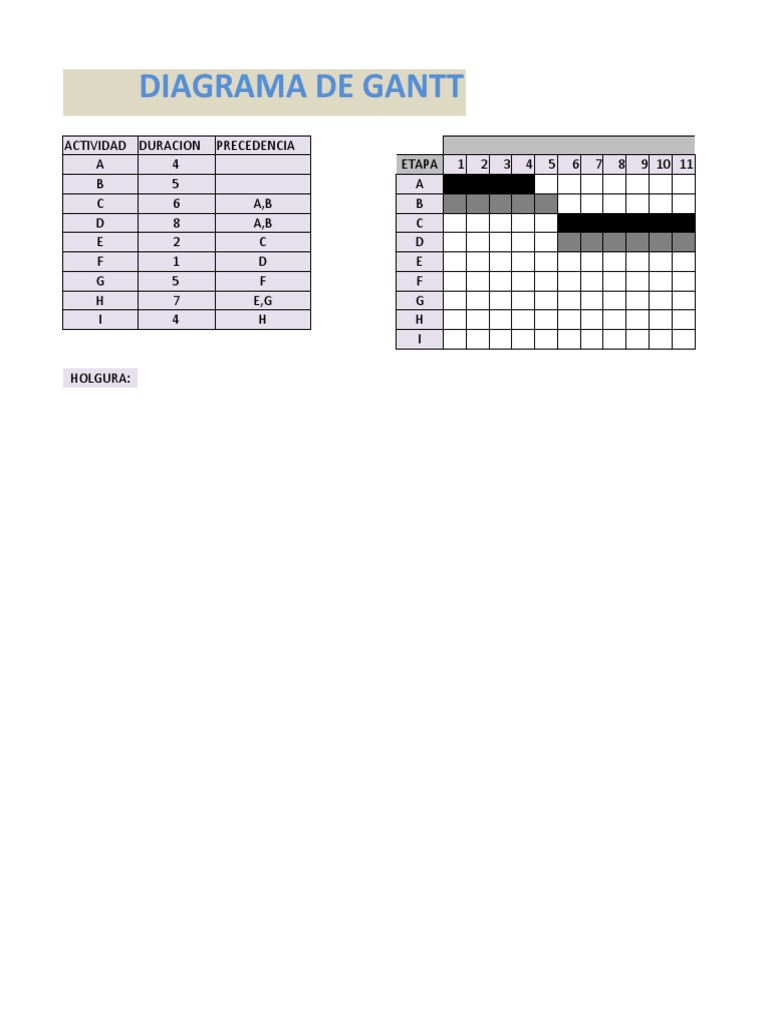 DIAGRAMA DE GANTT

| ACTIVIDAD | DURACION | PRECEDENCIA |
|---|---|---|
| A | 4 | |
| B | 5 | |
| C | 6 | A,B |
| D | 8 | A,B |
| E | 2 | C |
| F | 1 | D |
| G | 5 | F |
| H | 7 | E,G |
| I | 4 | H |

| ETAPA | 1 | 2 | 3 | 4 | 5 | 6 | 7 | 8 | 9 | 10 | 11 |
|---|---|---|---|---|---|---|---|---|---|---|---|
| A | | | | | | | | | | | |
| B | | | | | | | | | | | |
| C | | | | | | | | | | | |
| D | | | | | | | | | | | |
| E | | | | | | | | | | | |
| F | | | | | | | | | | | |
| G | | | | | | | | | | | |
| H | | | | | | | | | | | |
| I | | | | | | | | | | | |

HOLGURA: